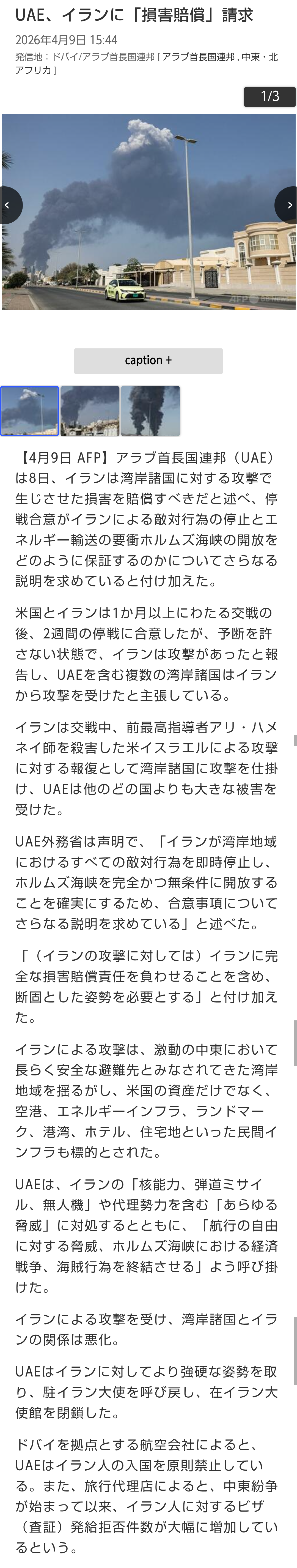 UAE、イランに「損害賠償」請求

2026年4月9日 15:44

発信地：ドバイ/アラブ首長国連邦 [ アラブ首長国連邦 , 中東・北アフリカ ]

1/3

AFP

caption +

【4月9日 AFP】アラブ首長国連邦（UAE）は8日、イランは湾岸諸国に対する攻撃で生じさせた損害を賠償すべきだと述べ、停戦合意がイランによる敵対行為の停止とエネルギー輸送の要衝ホルムズ海峡の開放をどのように保証するのかについてさらなる説明を求めていると付け加えた。

米国とイランは1か月以上にわたる交戦の後、2週間の停戦に合意したが、予断を許さない状態で、イランは攻撃があったと報告し、UAEを含む複数の湾岸諸国はイランから攻撃を受けたと主張している。

イランは交戦中、前最高指導者アリ・ハメネイ師を殺害した米イスラエルによる攻撃に対する報復として湾岸諸国に攻撃を仕掛け、UAEは他のどの国よりも大きな被害を受けた。

UAE外務省は声明で、「イランが湾岸地域におけるすべての敵対行為を即時停止し、ホルムズ海峡を完全かつ無条件に開放することを確実にするため、合意事項についてさらなる説明を求めている」と述べた。

「（イランの攻撃に対しては）イランに完全な損害賠償責任を負わせることを含め、断固とした姿勢を必要とする」と付け加えた。

イランによる攻撃は、激動の中東において長らく安全な避難先とみなされてきた湾岸地域を揺るがし、米国の資産だけでなく、空港、エネルギーインフラ、ランドマーク、港湾、ホテル、住宅地といった民間インフラも標的とされた。

UAEは、イランの「核能力、弾道ミサイル、無人機」や代理勢力を含む「あらゆる脅威」に対処するとともに、「航行の自由に対する脅威、ホルムズ海峡における経済戦争、海賊行為を終結させる」よう呼び掛けた。

イランによる攻撃を受け、湾岸諸国とイランの関係は悪化。

UAEはイランに対してより強硬な姿勢を取り、駐イラン大使を呼び戻し、在イラン大使館を閉鎖した。

ドバイを拠点とする航空会社によると、UAEはイラン人の入国を原則禁止している。また、旅行代理店によると、中東紛争が始まって以来、イラン人に対するビザ（査証）発給拒否件数が大幅に増加しているという。